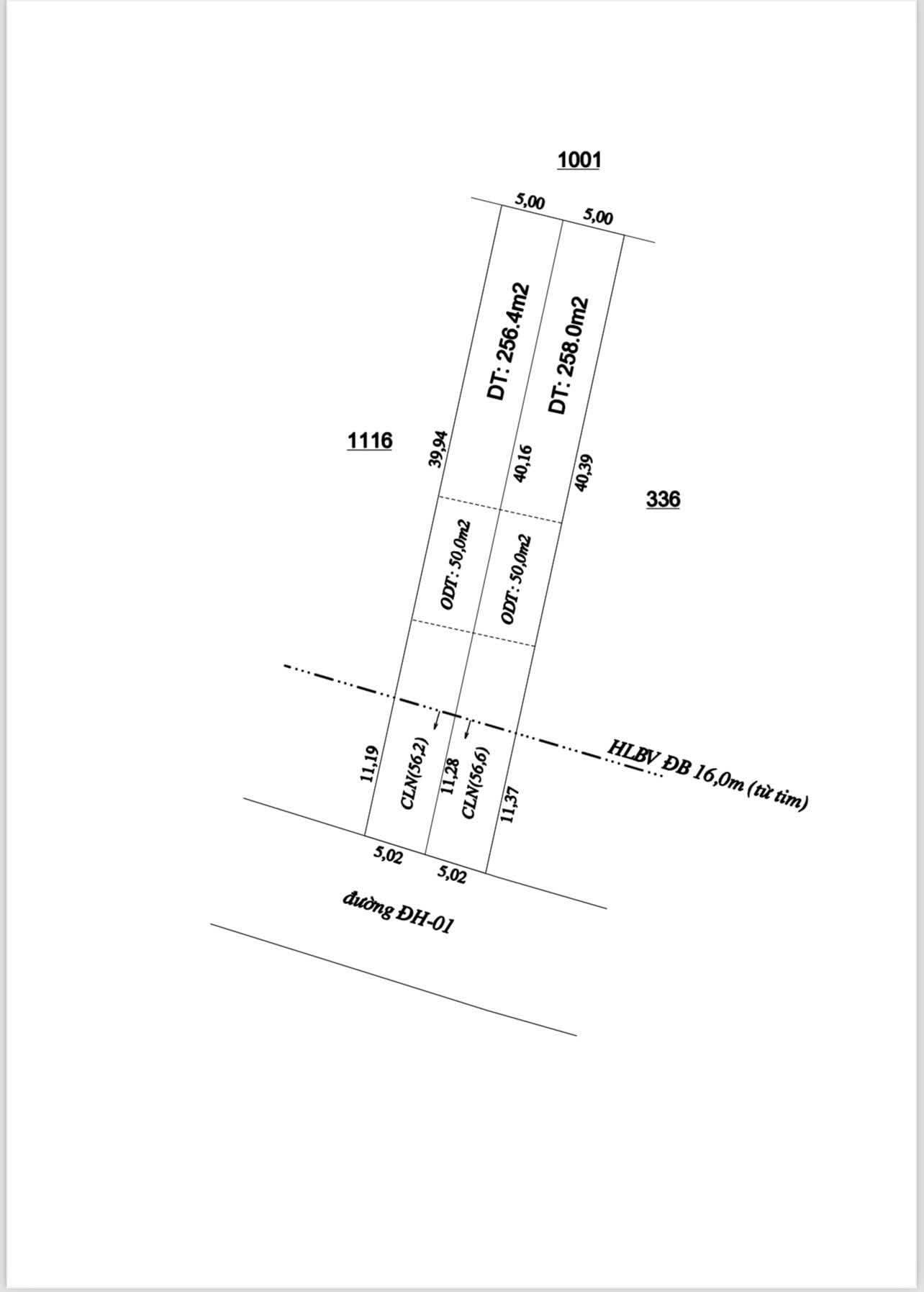 1001

5,00

5,00

DT: 256.4m2

DT: 258.0m2

1116

39,94

40,16

40,39

336

ODT: 50,0m2

ODT: 50,0m2

HLBV ĐB 16,0m (từ tim)

11,19

CLN(56,2)

11,28

CLN(56,6)

11,37

5,02

5,02

đường ĐH-01